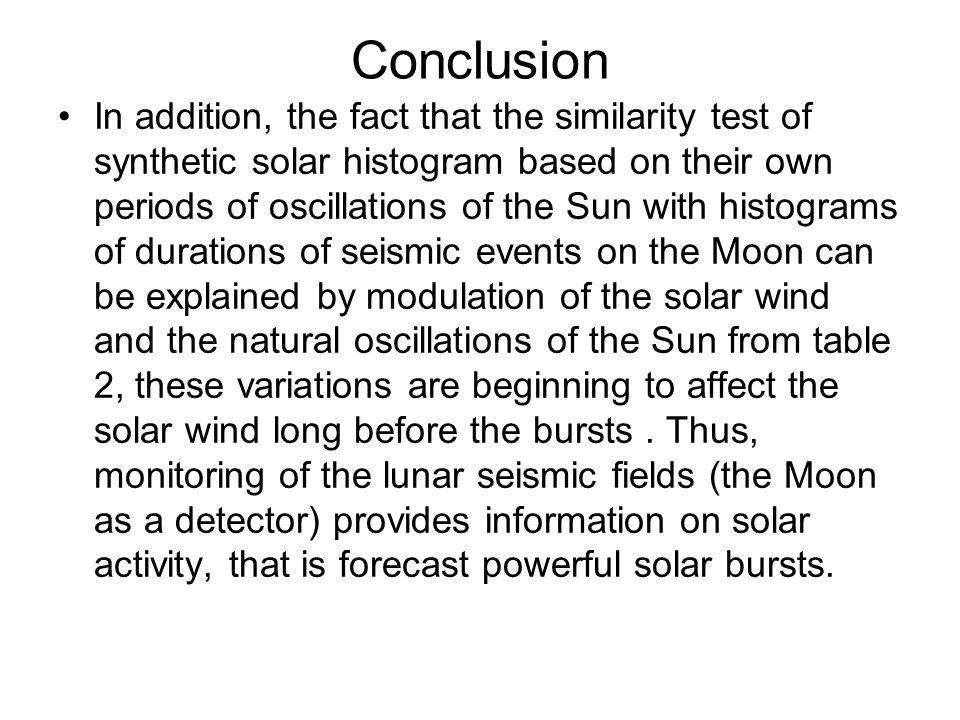 Conclusion

• In addition, the fact that the similarity test of synthetic solar histogram based on their own periods of oscillations of the Sun with histograms of durations of seismic events on the Moon can be explained by modulation of the solar wind and the natural oscillations of the Sun from table 2, these variations are beginning to affect the solar wind long before the bursts . Thus, monitoring of the lunar seismic fields (the Moon as a detector) provides information on solar activity, that is forecast powerful solar bursts.